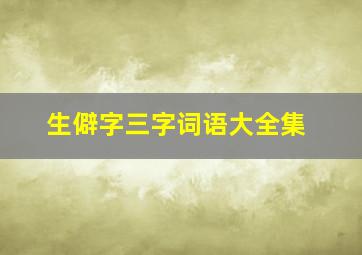 生僻字三字词语大全集